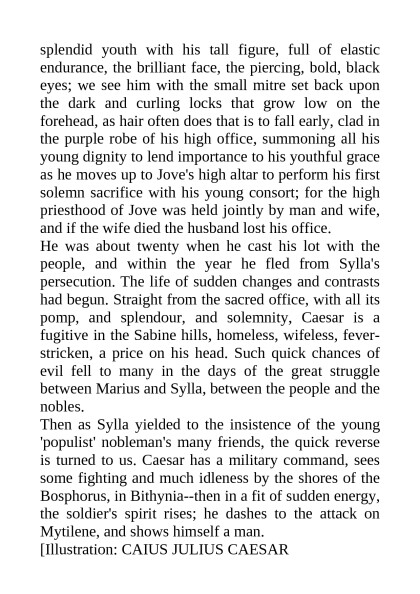 splendid youth with his tall figure, full of elastic endurance, the brilliant face, the piercing, bold, black eyes; we see him with the small mitre set back upon the dark and curling locks that grow low on the forehead, as hair often does that is to fall early, clad in the purple robe of his high office, summoning all his young dignity to lend importance to his youthful grace as he moves up to Jove's high altar to perform his first solemn sacrifice with his young consort; for the high priesthood of Jove was held jointly by man and wife, and if the wife died the husband lost his office.
He was about twenty when he cast his lot with the people, and within the year he fled from Sylla's persecution. The life of sudden changes and contrasts had begun. Straight from the sacred office, with all its pomp, and splendour, and solemnity, Caesar is a fugitive in the Sabine hills, homeless, wifeless, fever-stricken, a price on his head. Such quick chances of evil fell to many in the days of the great struggle between Marius and Sylla, between the people and the nobles.
Then as Sylla yielded to the insistence of the young 'populist' nobleman's many friends, the quick reverse is turned to us. Caesar has a military command, sees some fighting and much idleness by the shores of the Bosphorus, in Bithynia--then in a fit of sudden energy, the soldier's spirit rises; he dashes to the attack on Mytilene, and shows himself a man.
[Illustration: CAIUS JULIUS CAESAR